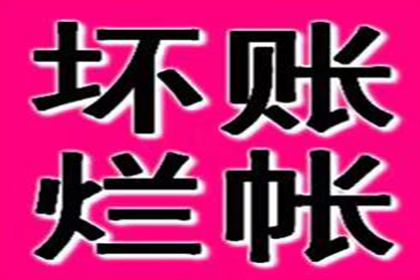 坏账
烂帐